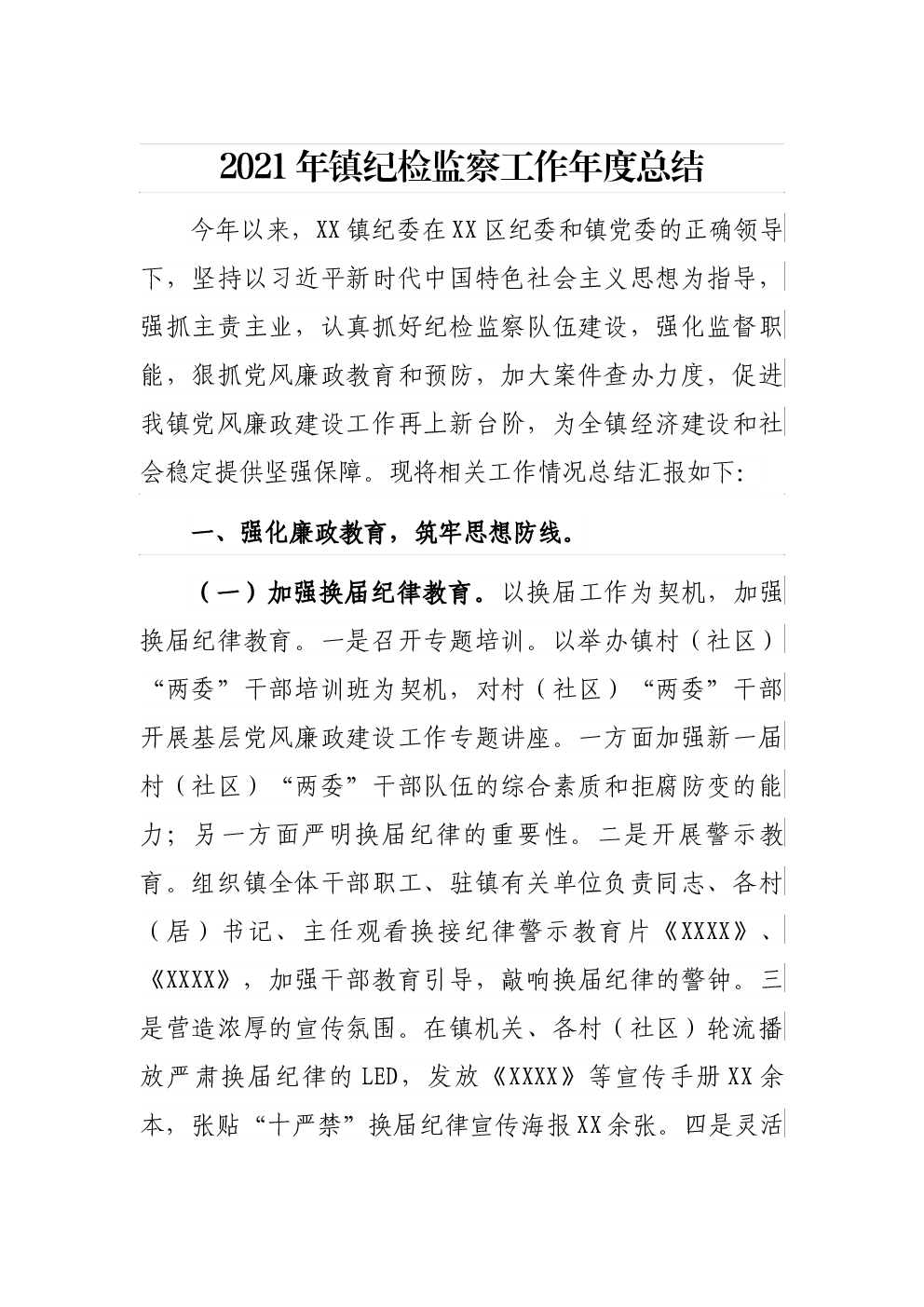 2021 年镇纪检监察工作年度总结

今年以来，XX 镇纪委在 XX 区纪委和镇党委的正确领导下，坚持以习近平新时代中国特色社会主义思想为指导，强抓主责主业，认真抓好纪检监察队伍建设，强化监督职能，狠抓党风廉政教育和预防，加大案件查办力度，促进我镇党风廉政建设工作再上新台阶，为全镇经济建设和社会稳定提供坚强保障。现将相关工作情况总结汇报如下:

一、强化廉政教育，筑牢思想防线。

（一）加强换届纪律教育。以换届工作为契机，加强换届纪律教育。一是召开专题培训。以举办镇村（社区）“两委”干部培训班为契机，对村（社区）“两委”干部开展基层党风廉政建设工作专题讲座。一方面加强新一届村（社区）“两委”干部队伍的综合素质和拒腐防变的能力；另一方面严明换届纪律的重要性。二是开展警示教育。组织镇全体干部职工、驻镇有关单位负责同志、各村（居）书记、主任观看换接纪律警示教育片《XXXX》、《XXXX》，加强干部教育引导，敲响换届纪律的警钟。三是营造浓厚的宣传氛围。在镇机关、各村（社区）轮流播放严肃换届纪律的 LED，发放《XXXX》等宣传手册 XX 余本，张贴“十严禁”换届纪律宣传海报 XX 余张。四是灵活